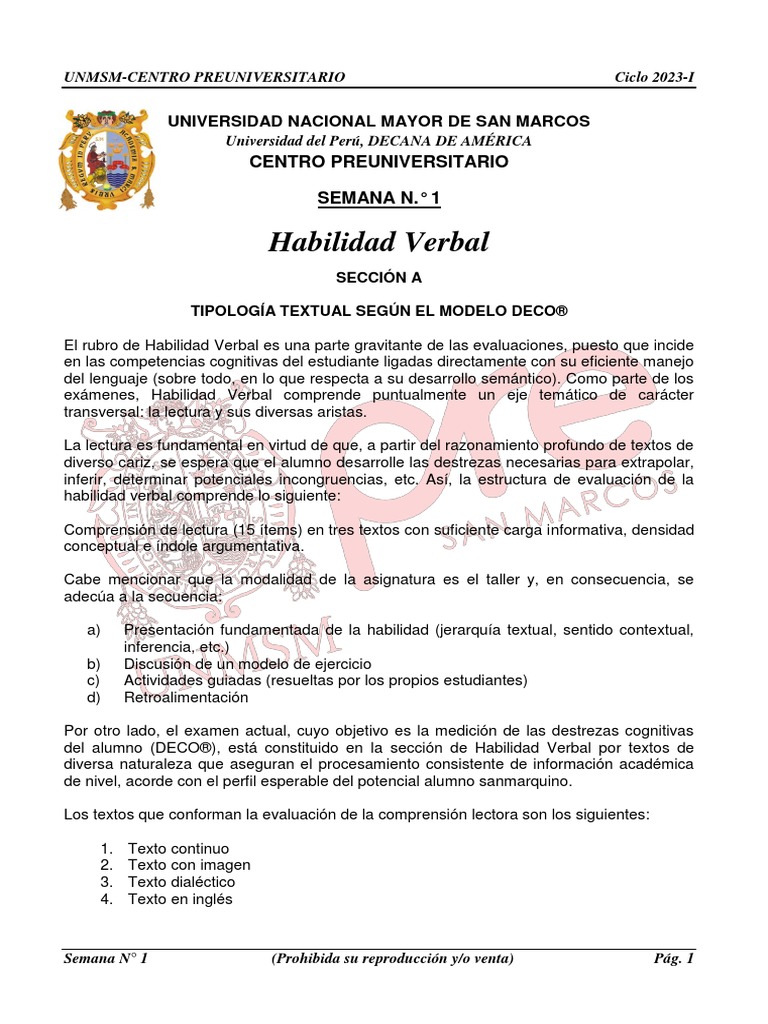 UNMSM-CENTRO PREUNIVERSITARIO Ciclo 2023-I

UNIVERSIDAD NACIONAL MAYOR DE SAN MARCOS
Universidad del Perú, DECANA DE AMÉRICA
CENTRO PREUNIVERSITARIO

SEMANA N.° 1

Habilidad Verbal

SECCIÓN A

TIPOLOGÍA TEXTUAL SEGÚN EL MODELO DECO®

El rubro de Habilidad Verbal es una parte gravitante de las evaluaciones, puesto que incide en las competencias cognitivas del estudiante ligadas directamente con su eficiente manejo del lenguaje (sobre todo, en lo que respecta a su desarrollo semántico). Como parte de los exámenes, Habilidad Verbal comprende puntualmente un eje temático de carácter transversal: la lectura y sus diversas aristas.

La lectura es fundamental en virtud de que, a partir del razonamiento profundo de textos de diverso cariz, se espera que el alumno desarrolle las destrezas necesarias para extrapolar, inferir, determinar potenciales incongruencias, etc. Así, la estructura de evaluación de la habilidad verbal comprende lo siguiente:

Comprensión de lectura (15 ítems) en tres textos con suficiente carga informativa, densidad conceptual e índole argumentativa.

Cabe mencionar que la modalidad de la asignatura es el taller y, en consecuencia, se adecúa a la secuencia:

a) Presentación fundamentada de la habilidad (jerarquía textual, sentido contextual, inferencia, etc.)
b) Discusión de un modelo de ejercicio
c) Actividades guiadas (resueltas por los propios estudiantes)
d) Retroalimentación

Por otro lado, el examen actual, cuyo objetivo es la medición de las destrezas cognitivas del alumno (DECO®), está constituido en la sección de Habilidad Verbal por textos de diversa naturaleza que aseguran el procesamiento consistente de información académica de nivel, acorde con el perfil esperable del potencial alumno sanmarquino.

Los textos que conforman la evaluación de la comprensión lectora son los siguientes:

1. Texto continuo
2. Texto con imagen
3. Texto dialéctico
4. Texto en inglés

Semana N° 1 (Prohibida su reproducción y/o venta) Pág. 1